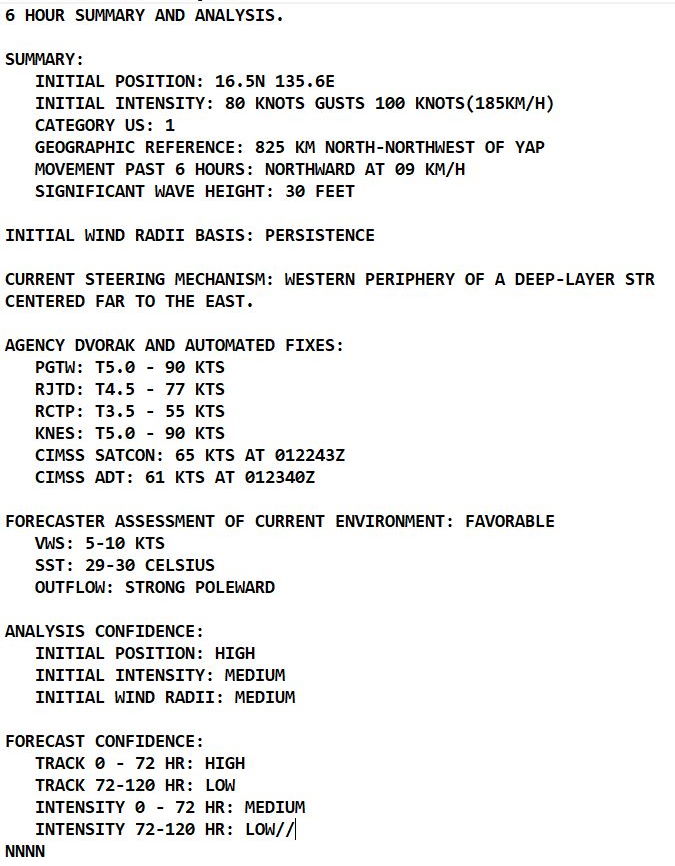 6 HOUR SUMMARY AND ANALYSIS.

SUMMARY:
INITIAL POSITION: 16.5N 135.6E
INITIAL INTENSITY: 80 KNOTS GUSTS 100 KNOTS(185KM/H)
CATEGORY US: 1
GEOGRAPHIC REFERENCE: 825 KM NORTH-NORTHWEST OF YAP
MOVEMENT PAST 6 HOURS: NORTHWARD AT 09 KM/H
SIGNIFICANT WAVE HEIGHT: 30 FEET

INITIAL WIND RADII BASIS: PERSISTENCE

CURRENT STEERING MECHANISM: WESTERN PERIPHERY OF A DEEP-LAYER STR CENTERED FAR TO THE EAST.

AGENCY DVORAK AND AUTOMATED FIXES:
PGTW: T5.0 - 90 KTS
RJTD: T4.5 - 77 KTS
RCTP: T3.5 - 55 KTS
KNES: T5.0 - 90 KTS
CIMSS SATCON: 65 KTS AT 012243Z
CIMSS ADT: 61 KTS AT 012340Z

FORECASTER ASSESSMENT OF CURRENT ENVIRONMENT: FAVORABLE
VWS: 5-10 KTS
SST: 29-30 CELSIUS
OUTFLOW: STRONG POLEWARD

ANALYSIS CONFIDENCE:
INITIAL POSITION: HIGH
INITIAL INTENSITY: MEDIUM
INITIAL WIND RADII: MEDIUM

FORECAST CONFIDENCE:
TRACK 0 - 72 HR: HIGH
TRACK 72-120 HR: LOW
INTENSITY 0 - 72 HR: MEDIUM
INTENSITY 72-120 HR: LOW//
NNNN